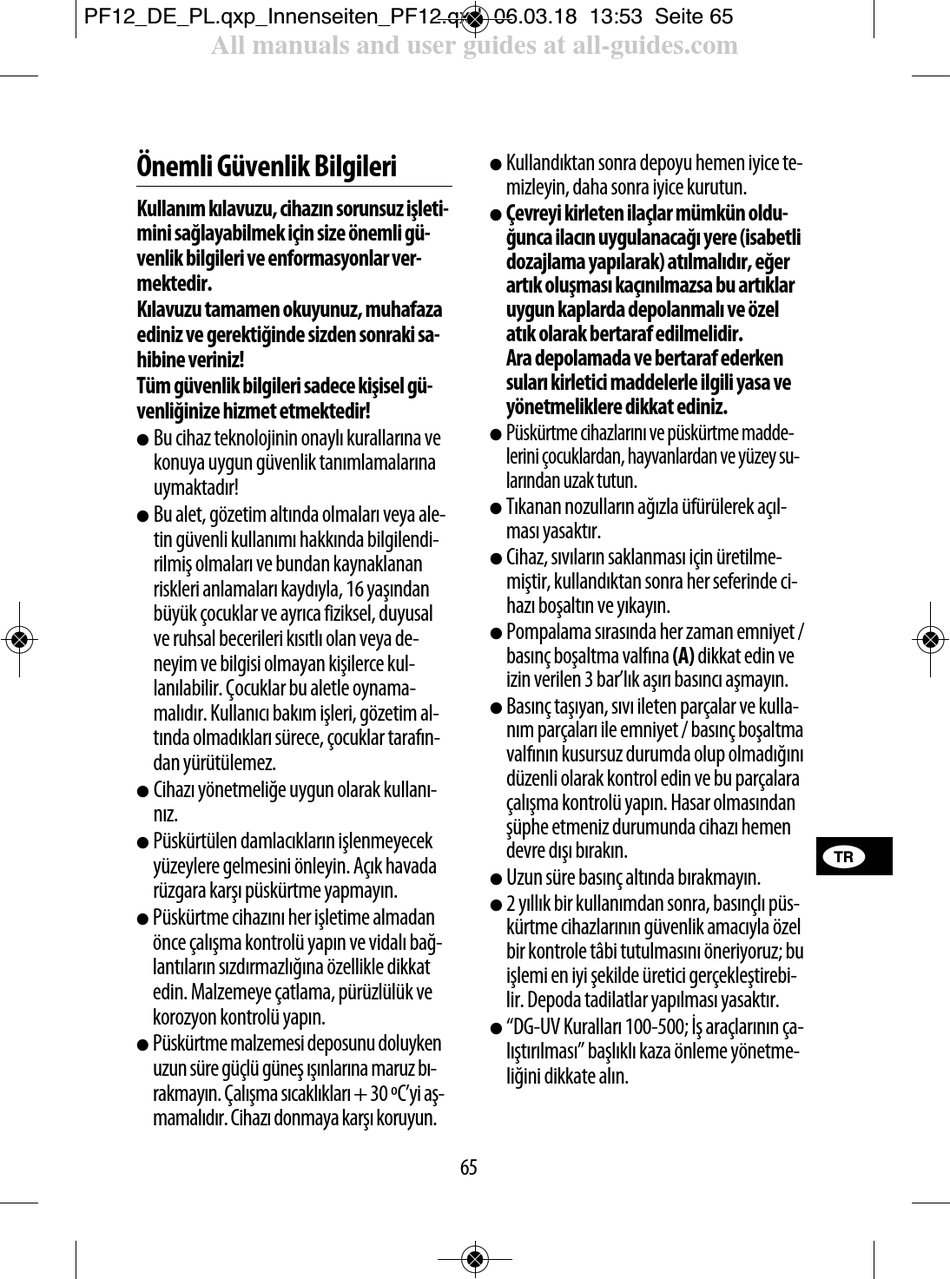 PF12_DE_PL.qxp_Innenseiten_PF12.qxp 06.03.18 13:53 Seite 65
All manuals and user guides at all-guides.com

Önemli Güvenlik Bilgileri

Kullanım kılavuzu, cihazın sorunsuz işletimini sağlayabilmek için size önemli güvenlik bilgileri ve enformasyonlar vermektedir.
Kılavuzu tamamen okuyunuz, muhafaza ediniz ve gerektiğinde sizden sonraki sahibine veriniz!
Tüm güvenlik bilgileri sadece kişisel güvenliğinize hizmet etmektedir!

● Bu cihaz teknolojinin onaylı kurallarına ve konuya uygun güvenlik tanımlamalarına uymaktadır!
● Bu alet, gözetim altında olmaları veya aletin güvenli kullanımı hakkında bilgilendirilmiş olmaları ve bundan kaynaklanan riskleri anlamaları kaydıyla, 16 yaşından büyük çocuklar ve ayrıca fiziksel, duyusal ve ruhsal becerileri kısıtlı olan veya deneyim ve bilgisi olmayan kişilerce kullanılabilir. Çocuklar bu aletle oynamamalıdır. Kullanıcı bakım işleri, gözetim altında olmadıkları sürece, çocuklar tarafından yürütülemez.
● Cihazı yönetmeliğe uygun olarak kullanınız.
● Püskürtülen damlacıkların işlenmeyecek yüzeylere gelmesini önleyin. Açık havada rüzgara karşı püskürtme yapmayın.
● Püskürtme cihazını her işletime almadan önce çalışma kontrolü yapın ve vidalı bağlantıların sızdırmazlığına özellikle dikkat edin. Malzemeye çatlama, pürüzlülük ve korozyon kontrolü yapın.
● Püskürtme malzemesi deposunu doluyken uzun süre güçlü güneş ışınlarına maruz bırakmayın. Çalışma sıcaklıkları + 30 ºC'yi aşmamalıdır. Cihazı donmaya karşı koruyun.
● Kullandıktan sonra depoyu hemen iyice temizleyin, daha sonra iyice kurutun.
● Çevreyi kirleten ilaçlar mümkün olduğunca ilacın uygulanacağı yere (isabetli dozajlama yapılarak) atılmalıdır, eğer artık oluşması kaçınılmazsa bu artıklar uygun kaplarda depolanmalı ve özel atık olarak bertaraf edilmelidir.
Ara depolamada ve bertaraf ederken suları kirletici maddelerle ilgili yasa ve yönetmeliklere dikkat ediniz.
● Püskürtme cihazlarını ve püskürtme maddelerini çocuklardan, hayvanlardan ve yüzey sularından uzak tutun.
● Tıkanan nozulların ağızla üfürülerek açılması yasaktır.
● Cihaz, sıvıların saklanması için üretilmemiştir, kullandıktan sonra her seferinde cihazı boşaltın ve yıkayın.
● Pompalama sırasında her zaman emniyet / basınç boşaltma valfına (A) dikkat edin ve izin verilen 3 bar'lık aşırı basıncı aşmayın.
● Basınç taşıyan, sıvı ileten parçalar ve kullanım parçaları ile emniyet / basınç boşaltma valfının kusursuz durumda olup olmadığını düzenli olarak kontrol edin ve bu parçalara çalışma kontrolü yapın. Hasar olmasından şüphe etmeniz durumunda cihazı hemen devre dışı bırakın.
● Uzun süre basınç altında bırakmayın.
● 2 yıllık bir kullanımdan sonra, basınçlı püskürtme cihazlarının güvenlik amacıyla özel bir kontrole tâbi tutulmasını öneriyoruz; bu işlemi en iyi şekilde üretici gerçekleştirebilir. Depoda tadilatlar yapılması yasaktır.
● "DG-UV Kuralları 100-500; İş araçlarının çalıştırılması" başlıklı kaza önleme yönetmeliğini dikkate alın.

TR

65